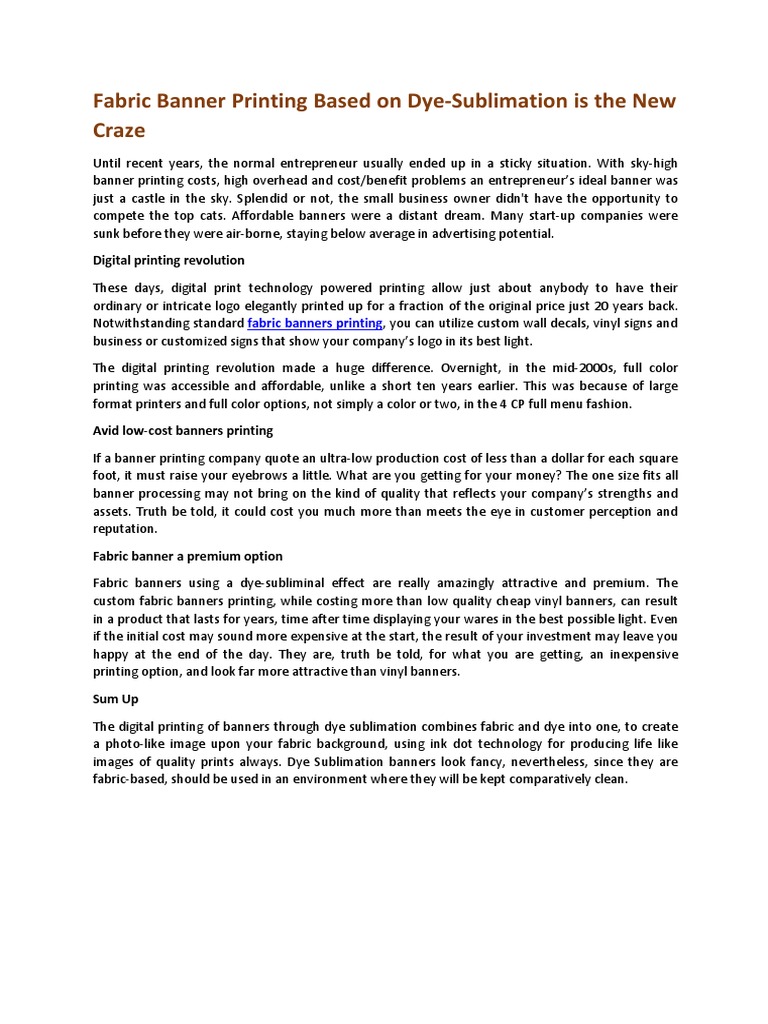 Fabric Banner Printing Based on Dye-Sublimation is the New Craze

Until recent years, the normal entrepreneur usually ended up in a sticky situation. With sky-high banner printing costs, high overhead and cost/benefit problems an entrepreneur's ideal banner was just a castle in the sky. Splendid or not, the small business owner didn't have the opportunity to compete the top cats. Affordable banners were a distant dream. Many start-up companies were sunk before they were air-borne, staying below average in advertising potential.

Digital printing revolution

These days, digital print technology powered printing allow just about anybody to have their ordinary or intricate logo elegantly printed up for a fraction of the original price just 20 years back. Notwithstanding standard fabric banners printing, you can utilize custom wall decals, vinyl signs and business or customized signs that show your company's logo in its best light.

The digital printing revolution made a huge difference. Overnight, in the mid-2000s, full color printing was accessible and affordable, unlike a short ten years earlier. This was because of large format printers and full color options, not simply a color or two, in the 4 CP full menu fashion.

Avid low-cost banners printing

If a banner printing company quote an ultra-low production cost of less than a dollar for each square foot, it must raise your eyebrows a little. What are you getting for your money? The one size fits all banner processing may not bring on the kind of quality that reflects your company's strengths and assets. Truth be told, it could cost you much more than meets the eye in customer perception and reputation.

Fabric banner a premium option

Fabric banners using a dye-subliminal effect are really amazingly attractive and premium. The custom fabric banners printing, while costing more than low quality cheap vinyl banners, can result in a product that lasts for years, time after time displaying your wares in the best possible light. Even if the initial cost may sound more expensive at the start, the result of your investment may leave you happy at the end of the day. They are, truth be told, for what you are getting, an inexpensive printing option, and look far more attractive than vinyl banners.

Sum Up

The digital printing of banners through dye sublimation combines fabric and dye into one, to create a photo-like image upon your fabric background, using ink dot technology for producing life like images of quality prints always. Dye Sublimation banners look fancy, nevertheless, since they are fabric-based, should be used in an environment where they will be kept comparatively clean.